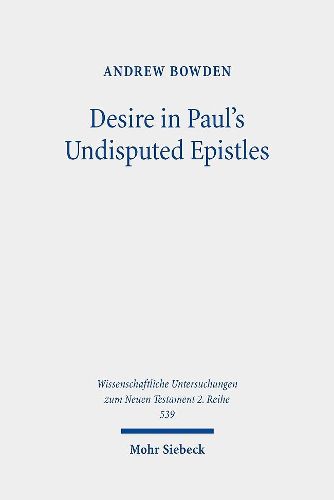 ANDREW BOWDEN

Desire in Paul's Undisputed Epistles

Wissenschaftliche Untersuchungen zum Neuen Testament 2. Reihe 539

Mohr Siebeck